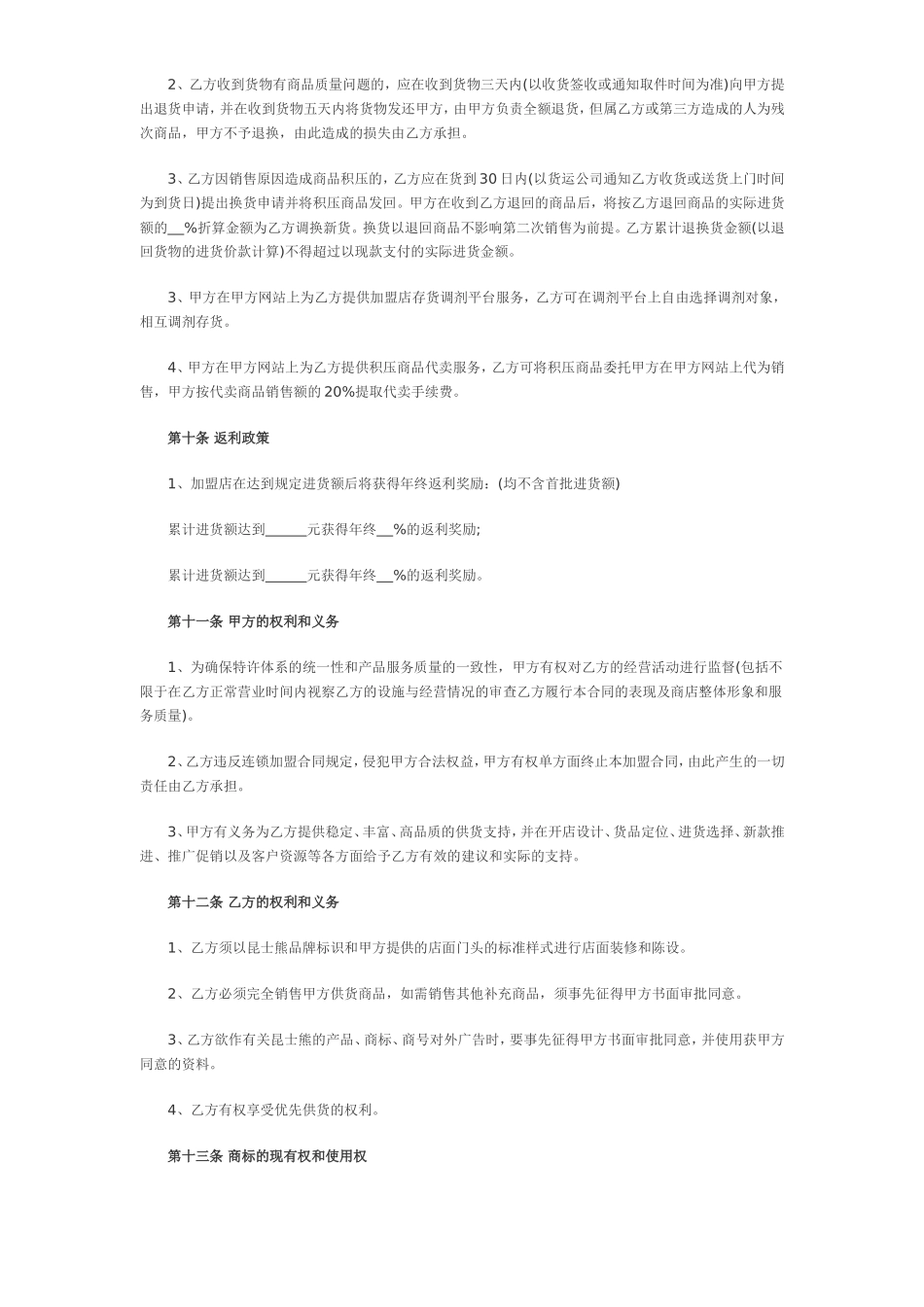 2、乙方收到货物有商品质量问题的，应在收到货物三天内(以收货签收或通知取件时间为准)向甲方提出退货申请，并在收到货物五天内将货物发还甲方，由甲方负责全额退货，但属乙方或第三方造成的人为残次商品，甲方不予退换，由此造成的损失由乙方承担。

3、乙方因销售原因造成商品积压的，乙方应在货到30日内(以货运公司通知乙方收货或送货上门时间为到货日)提出换货申请并将积压商品发回。甲方在收到乙方退回的商品后，将按乙方退回商品的实际进货额的__%折算金额为乙方调换新货。换货以退回商品不影响第二次销售为前提。乙方累计退换货金额(以退回货物的进货价款计算)不得超过以现款支付的实际进货金额。

3、甲方在甲方网站上为乙方提供加盟店存货调剂平台服务，乙方可在调剂平台上自由选择调剂对象，相互调剂存货。

4、甲方在甲方网站上为乙方提供积压商品代卖服务，乙方可将积压商品委托甲方在甲方网站上代为销售，甲方按代卖商品销售额的20%提取代卖手续费。

第十条 返利政策

1、加盟店在达到规定进货额后将获得年终返利奖励：(均不含首批进货额)

累计进货额达到______元获得年终__%的返利奖励;

累计进货额达到______元获得年终__%的返利奖励。

第十一条 甲方的权利和义务

1、为确保特许体系的统一性和产品服务质量的一致性，甲方有权对乙方的经营活动进行监督(包括不限于在乙方正常营业时间内视察乙方的设施与经营情况的审查乙方履行本合同的表现及商店整体形象和服务质量)。

2、乙方违反连锁加盟合同规定，侵犯甲方合法权益，甲方有权单方面终止本加盟合同，由此产生的一切责任由乙方承担。

3、甲方有义务为乙方提供稳定、丰富、高品质的供货支持，并在开店设计、货品定位、进货选择、新款推进、推广促销以及客户资源等各方面给予乙方有效的建议和实际的支持。

第十二条 乙方的权利和义务

1、乙方须以昆士熊品牌标识和甲方提供的店面门头的标准样式进行店面装修和陈设。

2、乙方必须完全销售甲方供货商品，如需销售其他补充商品，须事先征得甲方书面审批同意。

3、乙方欲作有关昆士熊的产品、商标、商号对外广告时，要事先征得甲方书面审批同意，并使用获甲方同意的资料。

4、乙方有权享受优先供货的权利。

第十三条 商标的现有权和使用权